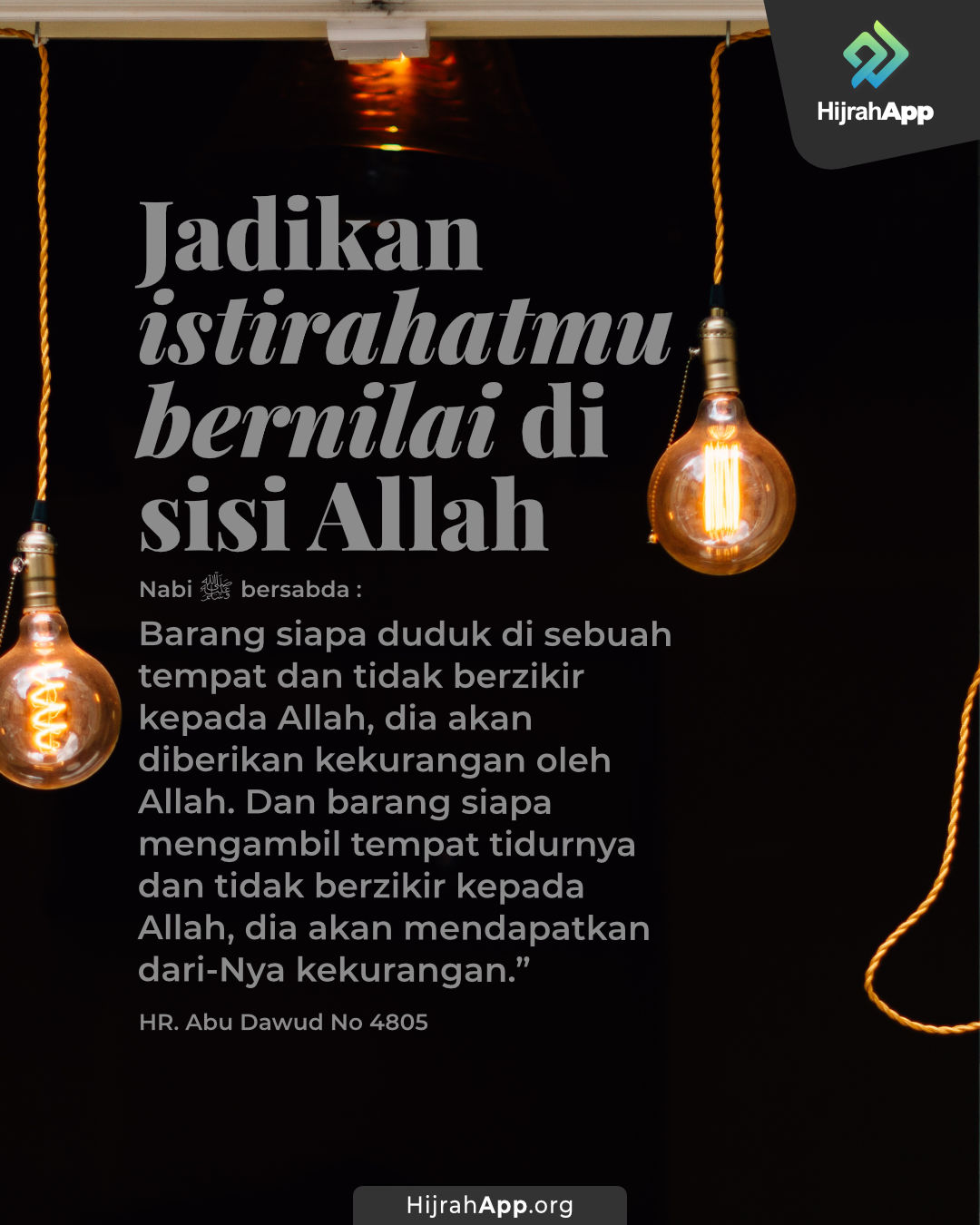 HijrahApp

Jadikan istirahatmu bernilai di sisi Allah

Nabi ﷺ bersabda :

Barang siapa duduk di sebuah tempat dan tidak berzikir kepada Allah, dia akan diberikan kekurangan oleh Allah. Dan barang siapa mengambil tempat tidurnya dan tidak berzikir kepada Allah, dia akan mendapatkan dari-Nya kekurangan."

HR. Abu Dawud No 4805

HijrahApp.org